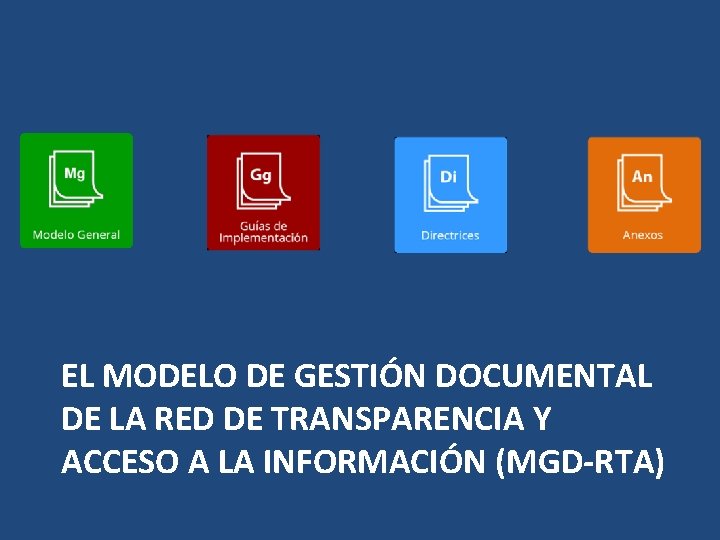 Mg
Modelo General

Gg
Guías de Implementación

Di
Directrices

An
Anexos

EL MODELO DE GESTIÓN DOCUMENTAL DE LA RED DE TRANSPARENCIA Y ACCESO A LA INFORMACIÓN (MGD-RTA)